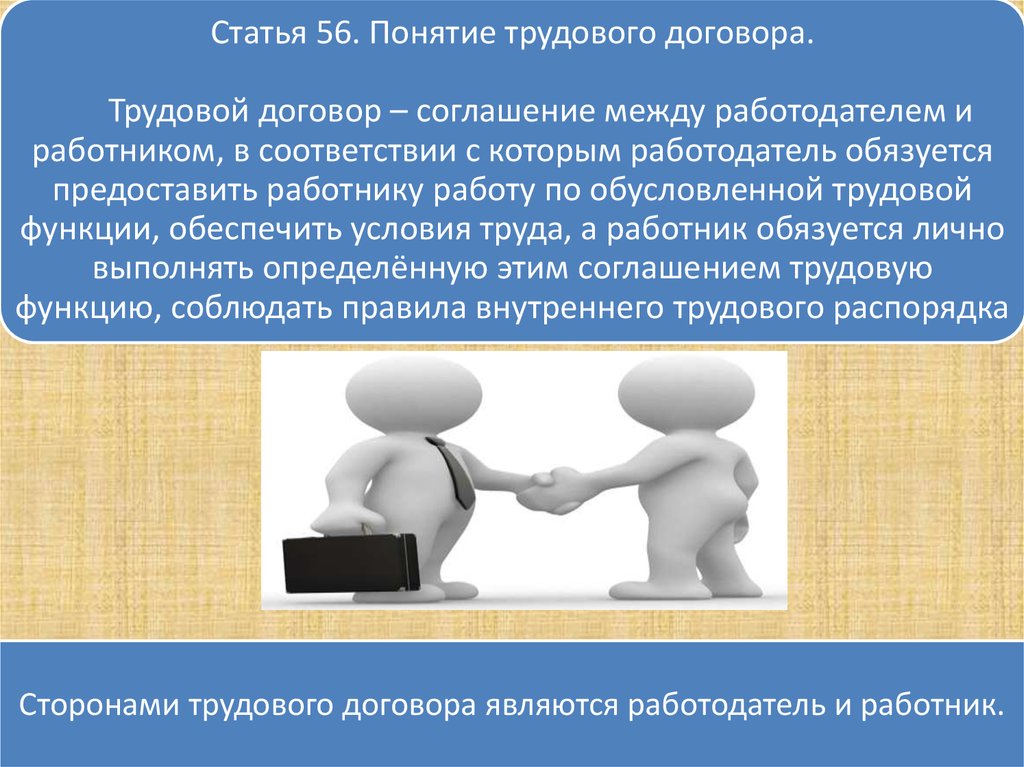 Статья 56. Понятие трудового договора.

Трудовой договор – соглашение между работодателем и работником, в соответствии с которым работодатель обязуется предоставить работнику работу по обусловленной трудовой функции, обеспечить условия труда, а работник обязуется лично выполнять определённую этим соглашением трудовую функцию, соблюдать правила внутреннего трудового распорядка

Сторонами трудового договора являются работодатель и работник.